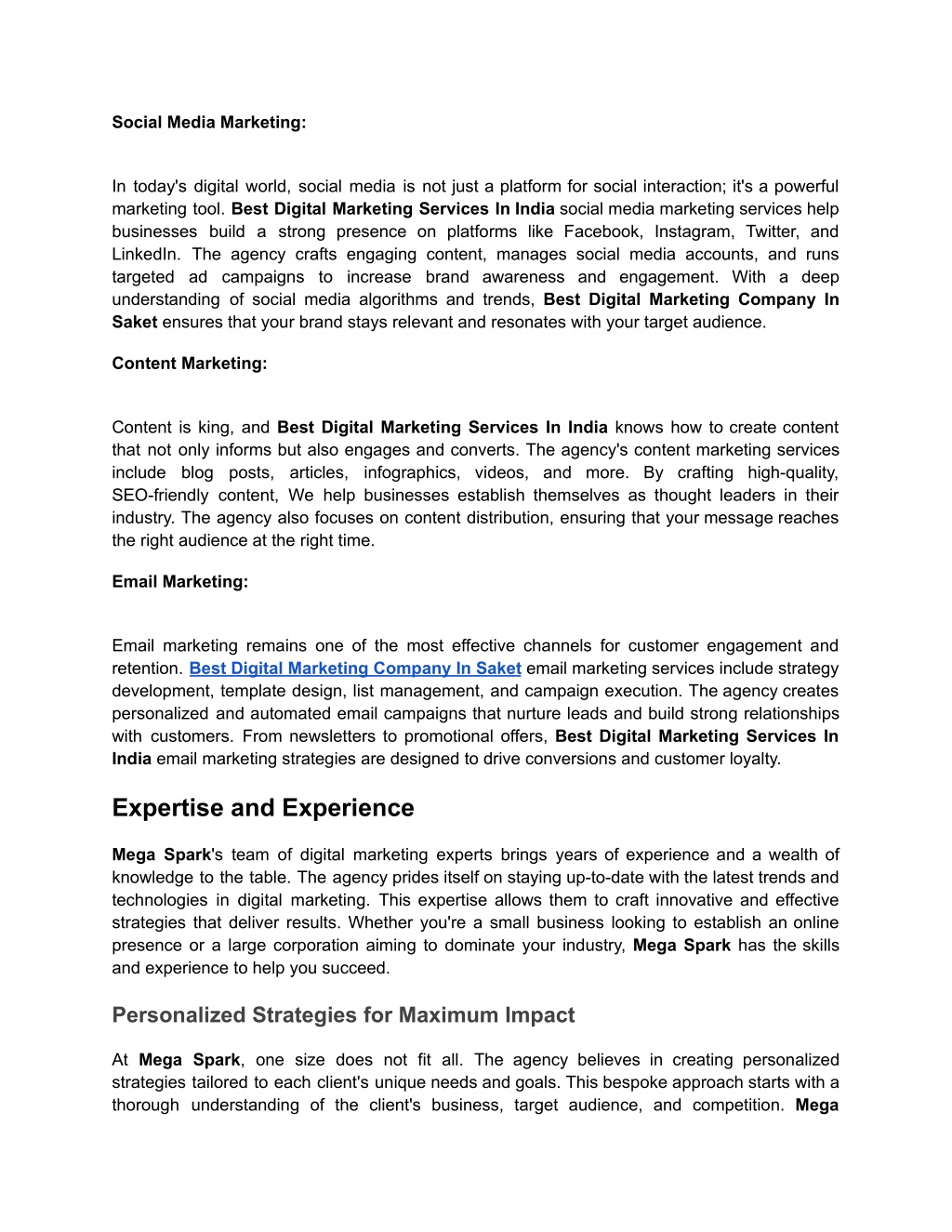 Social Media Marketing:

In today's digital world, social media is not just a platform for social interaction; it's a powerful marketing tool. Best Digital Marketing Services In India social media marketing services help businesses build a strong presence on platforms like Facebook, Instagram, Twitter, and LinkedIn. The agency crafts engaging content, manages social media accounts, and runs targeted ad campaigns to increase brand awareness and engagement. With a deep understanding of social media algorithms and trends, Best Digital Marketing Company In Saket ensures that your brand stays relevant and resonates with your target audience.

Content Marketing:

Content is king, and Best Digital Marketing Services In India knows how to create content that not only informs but also engages and converts. The agency's content marketing services include blog posts, articles, infographics, videos, and more. By crafting high-quality, SEO-friendly content, We help businesses establish themselves as thought leaders in their industry. The agency also focuses on content distribution, ensuring that your message reaches the right audience at the right time.

Email Marketing:

Email marketing remains one of the most effective channels for customer engagement and retention. Best Digital Marketing Company In Saket email marketing services include strategy development, template design, list management, and campaign execution. The agency creates personalized and automated email campaigns that nurture leads and build strong relationships with customers. From newsletters to promotional offers, Best Digital Marketing Services In India email marketing strategies are designed to drive conversions and customer loyalty.

Expertise and Experience

Mega Spark's team of digital marketing experts brings years of experience and a wealth of knowledge to the table. The agency prides itself on staying up-to-date with the latest trends and technologies in digital marketing. This expertise allows them to craft innovative and effective strategies that deliver results. Whether you're a small business looking to establish an online presence or a large corporation aiming to dominate your industry, Mega Spark has the skills and experience to help you succeed.

Personalized Strategies for Maximum Impact

At Mega Spark, one size does not fit all. The agency believes in creating personalized strategies tailored to each client's unique needs and goals. This bespoke approach starts with a thorough understanding of the client's business, target audience, and competition. Mega